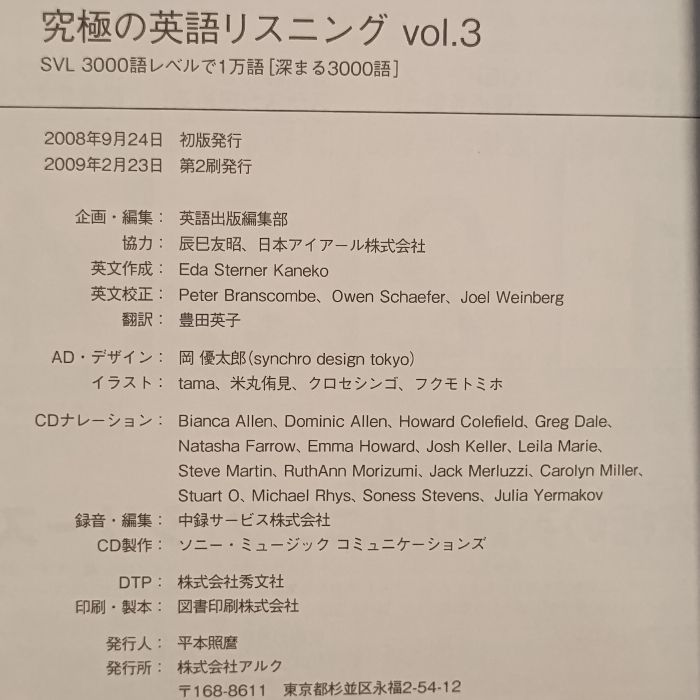 究極の英語リスニング vol.3
SVL 3000語レベルで1万語［深まる3000語］

2008年9月24日 初版発行
2009年2月23日 第2刷発行

企画・編集： 英語出版編集部
協力： 辰巳友昭、日本アイアール株式会社
英文作成： Eda Sterner Kaneko
英文校正： Peter Branscombe、Owen Schaefer、Joel Weinberg
翻訳： 豊田英子

AD・デザイン： 岡 優太郎（synchro design tokyo）
イラスト： tama、米丸侑見、クロセシンゴ、フクモトミホ

CDナレーション： Bianca Allen、Dominic Allen、Howard Colefield、Greg Dale、Natasha Farrow、Emma Howard、Josh Keller、Leila Marie、Steve Martin、RuthAnn Morizumi、Jack Merluzzi、Carolyn Miller、Stuart O、Michael Rhys、Soness Stevens、Julia Yermakov
録音・編集： 中録サービス株式会社
CD製作： ソニー・ミュージック コミュニケーションズ

DTP： 株式会社秀文社
印刷・製本： 図書印刷株式会社

発行人： 平本照麿
発行所： 株式会社アルク
〒168-8611 東京都杉並区永福2-54-12